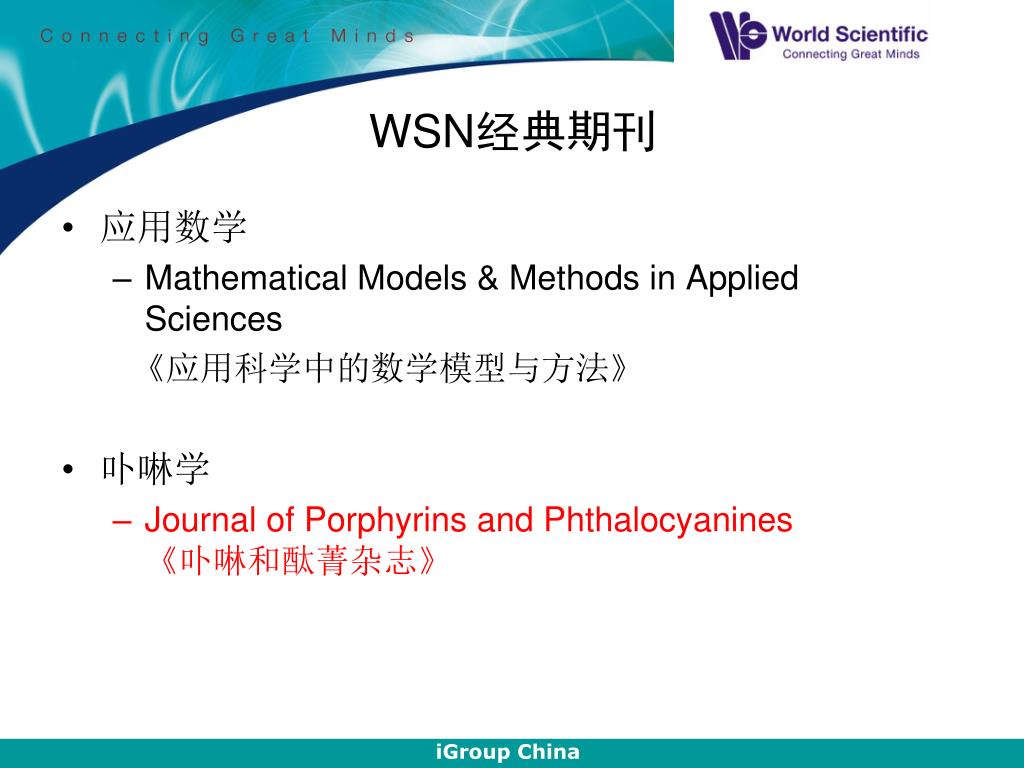 Connecting Great Minds

World Scientific
Connecting Great Minds

WSN经典期刊

• 应用数学
– Mathematical Models & Methods in Applied Sciences
《应用科学中的数学模型与方法》

• 卟啉学
– Journal of Porphyrins and Phthalocyanines
《卟啉和酞菁杂志》

iGroup China